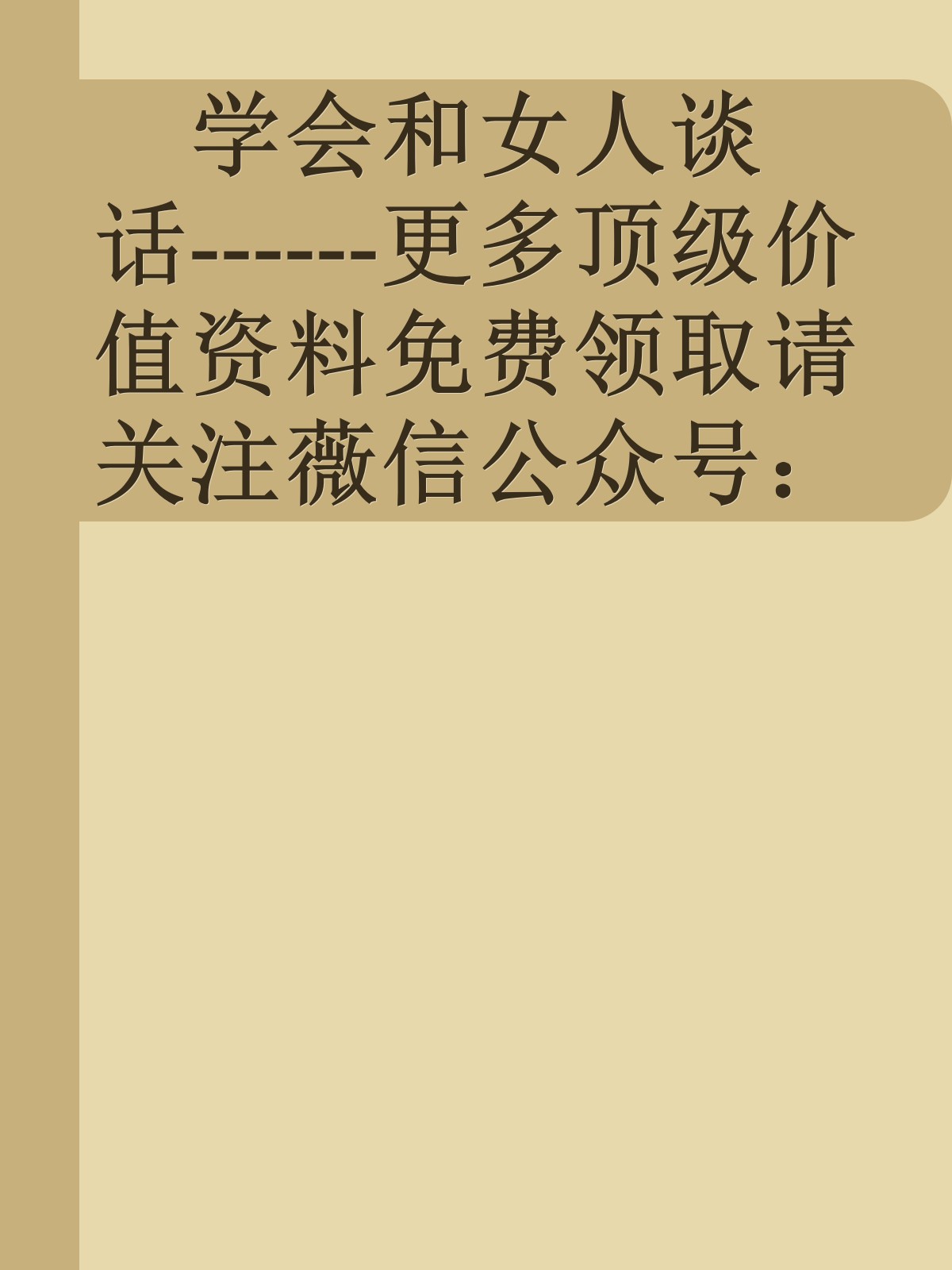 学会和女人谈话-------更多顶级价值资料免费领取请关注薇信公众号：